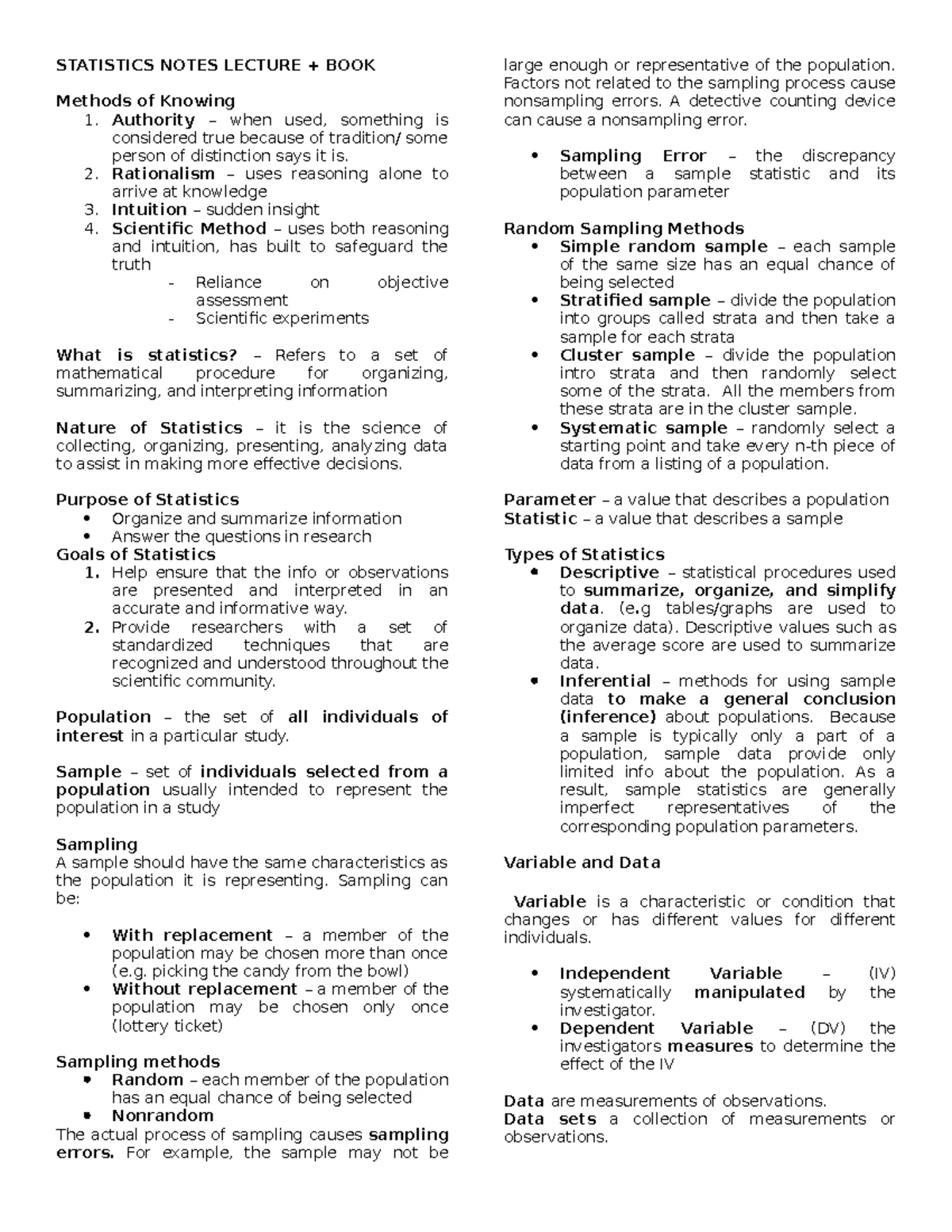 STATISTICS NOTES LECTURE + BOOK

Methods of Knowing
1. Authority – when used, something is considered true because of tradition/ some person of distinction says it is.
2. Rationalism – uses reasoning alone to arrive at knowledge
3. Intuition – sudden insight
4. Scientific Method – uses both reasoning and intuition, has built to safeguard the truth
- Reliance on objective assessment
- Scientific experiments

What is statistics? – Refers to a set of mathematical procedure for organizing, summarizing, and interpreting information

Nature of Statistics – it is the science of collecting, organizing, presenting, analyzing data to assist in making more effective decisions.

Purpose of Statistics
• Organize and summarize information
• Answer the questions in research
Goals of Statistics
1. Help ensure that the info or observations are presented and interpreted in an accurate and informative way.
2. Provide researchers with a set of standardized techniques that are recognized and understood throughout the scientific community.

Population – the set of all individuals of interest in a particular study.

Sample – set of individuals selected from a population usually intended to represent the population in a study

Sampling
A sample should have the same characteristics as the population it is representing. Sampling can be:

• With replacement – a member of the population may be chosen more than once (e.g. picking the candy from the bowl)
• Without replacement – a member of the population may be chosen only once (lottery ticket)

Sampling methods
• Random – each member of the population has an equal chance of being selected
• Nonrandom
The actual process of sampling causes sampling errors. For example, the sample may not be large enough or representative of the population. Factors not related to the sampling process cause nonsampling errors. A detective counting device can cause a nonsampling error.

• Sampling Error – the discrepancy between a sample statistic and its population parameter

Random Sampling Methods
• Simple random sample – each sample of the same size has an equal chance of being selected
• Stratified sample – divide the population into groups called strata and then take a sample for each strata
• Cluster sample – divide the population intro strata and then randomly select some of the strata. All the members from these strata are in the cluster sample.
• Systematic sample – randomly select a starting point and take every n-th piece of data from a listing of a population.

Parameter – a value that describes a population
Statistic – a value that describes a sample

Types of Statistics
• Descriptive – statistical procedures used to summarize, organize, and simplify data. (e.g tables/graphs are used to organize data). Descriptive values such as the average score are used to summarize data.
• Inferential – methods for using sample data to make a general conclusion (inference) about populations. Because a sample is typically only a part of a population, sample data provide only limited info about the population. As a result, sample statistics are generally imperfect representatives of the corresponding population parameters.

Variable and Data

Variable is a characteristic or condition that changes or has different values for different individuals.

• Independent Variable – (IV) systematically manipulated by the investigator.
• Dependent Variable – (DV) the investigators measures to determine the effect of the IV

Data are measurements of observations.
Data sets a collection of measurements or observations.